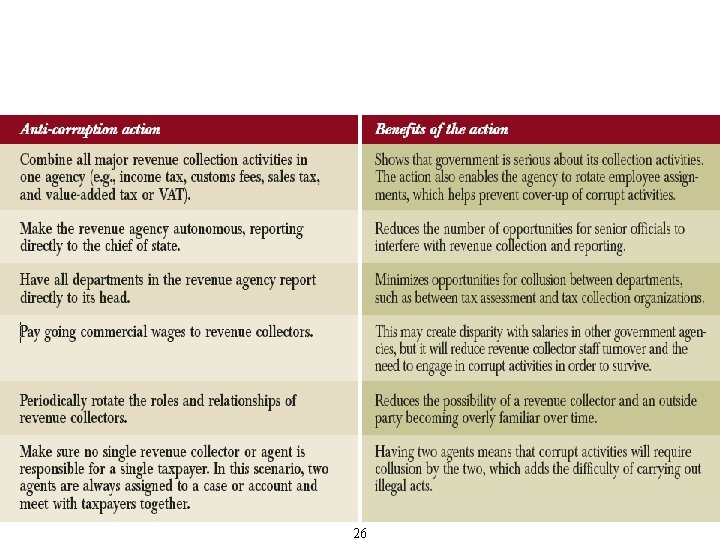 | Anti-corruption action | Benefits of the action |
|---|---|
| Combine all major revenue collection activities in one agency (e.g., income tax, customs fees, sales tax, and value-added tax or VAT). | Shows that government is serious about its collection activities. The action also enables the agency to rotate employee assignments, which helps prevent cover-up of corrupt activities. |
| Make the revenue agency autonomous, reporting directly to the chief of state. | Reduces the number of opportunities for senior officials to interfere with revenue collection and reporting. |
| Have all departments in the revenue agency report directly to its head. | Minimizes opportunities for collusion between departments, such as between tax assessment and tax collection organizations. |
| Pay going commercial wages to revenue collectors. | This may create disparity with salaries in other government agencies, but it will reduce revenue collector staff turnover and the need to engage in corrupt activities in order to survive. |
| Periodically rotate the roles and relationships of revenue collectors. | Reduces the possibility of a revenue collector and an outside party becoming overly familiar over time. |
| Make sure no single revenue collector or agent is responsible for a single taxpayer. In this scenario, two agents are always assigned to a case or account and meet with taxpayers together. | Having two agents means that corrupt activities will require collusion by the two, which adds the difficulty of carrying out illegal acts. |

26